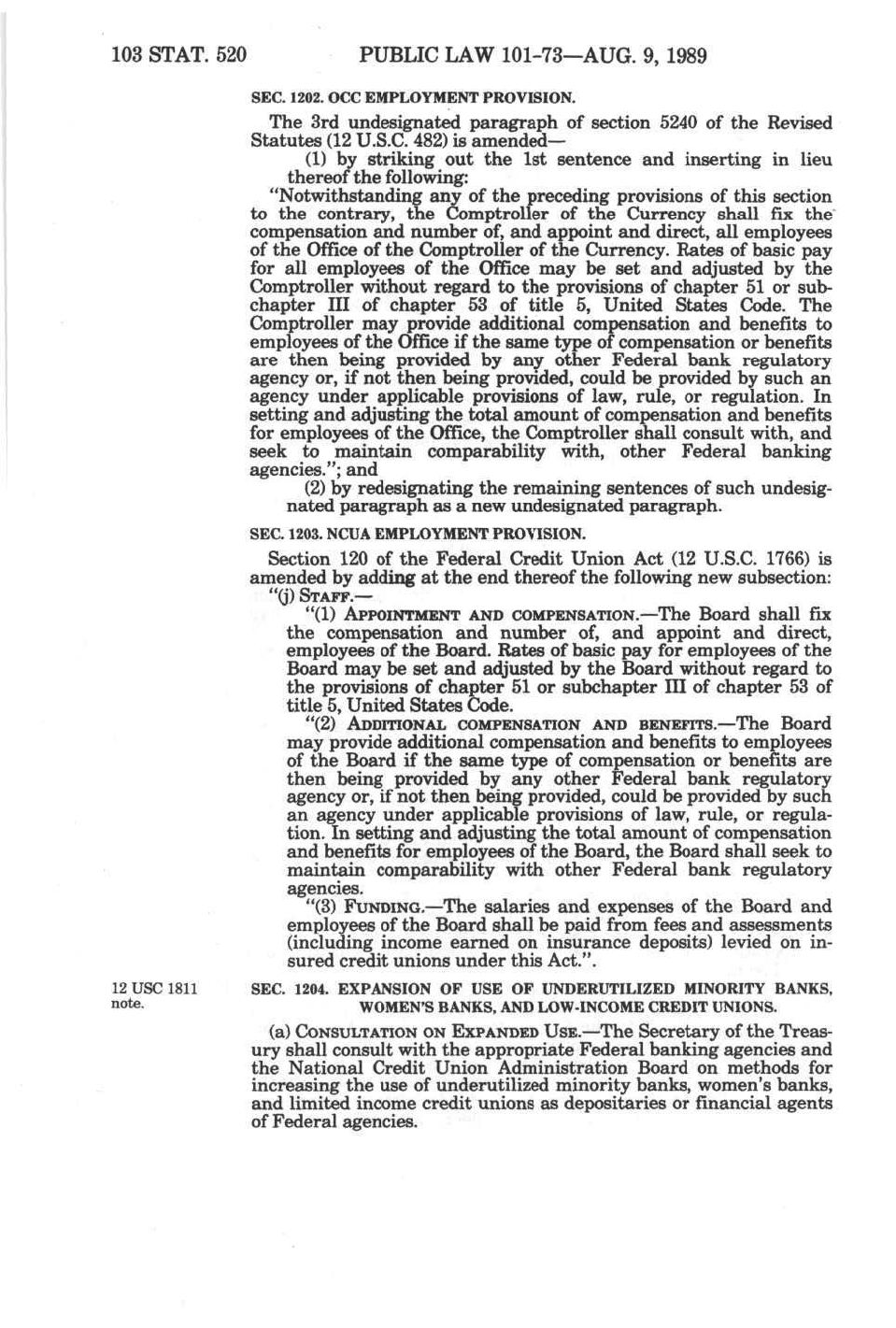 103 STAT. 520 PUBLIC LAW 101-73—AUG. 9, 1989

SEC. 1202. OCC EMPLOYMENT PROVISION.

The 3rd undesignated paragraph of section 5240 of the Revised Statutes (12 U.S.C. 482) is amended—

(1) by striking out the 1st sentence and inserting in lieu thereof the following:

"Notwithstanding any of the preceding provisions of this section to the contrary, the Comptroller of the Currency shall fix the compensation and number of, and appoint and direct, all employees of the Office of the Comptroller of the Currency. Rates of basic pay for all employees of the Office may be set and adjusted by the Comptroller without regard to the provisions of chapter 51 or subchapter III of chapter 53 of title 5, United States Code. The Comptroller may provide additional compensation and benefits to employees of the Office if the same type of compensation or benefits are then being provided by any other Federal bank regulatory agency or, if not then being provided, could be provided by such an agency under applicable provisions of law, rule, or regulation. In setting and adjusting the total amount of compensation and benefits for employees of the Office, the Comptroller shall consult with, and seek to maintain comparability with, other Federal banking agencies."; and

(2) by redesignating the remaining sentences of such undesignated paragraph as a new undesignated paragraph.

SEC. 1203. NCUA EMPLOYMENT PROVISION.

Section 120 of the Federal Credit Union Act (12 U.S.C. 1766) is amended by adding at the end thereof the following new subsection:

"(j) STAFF.—

"(1) APPOINTMENT AND COMPENSATION.—The Board shall fix the compensation and number of, and appoint and direct, employees of the Board. Rates of basic pay for employees of the Board may be set and adjusted by the Board without regard to the provisions of chapter 51 or subchapter III of chapter 53 of title 5, United States Code.

"(2) ADDITIONAL COMPENSATION AND BENEFITS.—The Board may provide additional compensation and benefits to employees of the Board if the same type of compensation or benefits are then being provided by any other Federal bank regulatory agency or, if not then being provided, could be provided by such an agency under applicable provisions of law, rule, or regulation. In setting and adjusting the total amount of compensation and benefits for employees of the Board, the Board shall seek to maintain comparability with other Federal bank regulatory agencies.

"(3) FUNDING.—The salaries and expenses of the Board and employees of the Board shall be paid from fees and assessments (including income earned on insurance deposits) levied on insured credit unions under this Act.".

12 USC 1811 note.

SEC. 1204. EXPANSION OF USE OF UNDERUTILIZED MINORITY BANKS, WOMEN'S BANKS, AND LOW-INCOME CREDIT UNIONS.

(a) CONSULTATION ON EXPANDED USE.—The Secretary of the Treasury shall consult with the appropriate Federal banking agencies and the National Credit Union Administration Board on methods for increasing the use of underutilized minority banks, women's banks, and limited income credit unions as depositaries or financial agents of Federal agencies.